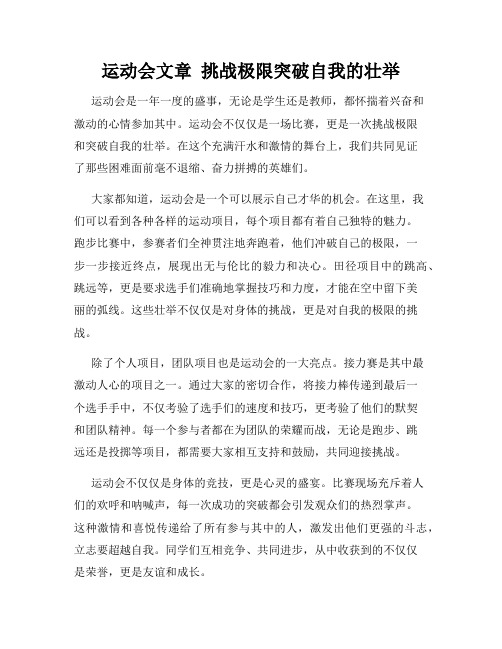 运动会文章 挑战极限突破自我的壮举

运动会是一年一度的盛事，无论是学生还是教师，都怀揣着兴奋和激动的心情参加其中。运动会不仅仅是一场比赛，更是一次挑战极限和突破自我的壮举。在这个充满汗水和激情的舞台上，我们共同见证了那些困难面前毫不退缩、奋力拼搏的英雄们。

大家都知道，运动会是一个可以展示自己才华的机会。在这里，我们可以看到各种各样的运动项目，每个项目都有着自己独特的魅力。跑步比赛中，参赛者们全神贯注地奔跑着，他们冲破自己的极限，一步一步接近终点，展现出无与伦比的毅力和决心。田径项目中的跳高、跳远等，更是要求选手们准确地掌握技巧和力度，才能在空中留下美丽的弧线。这些壮举不仅仅是对身体的挑战，更是对自我的极限的挑战。

除了个人项目，团队项目也是运动会的一大亮点。接力赛是其中最激动人心的项目之一。通过大家的密切合作，将接力棒传递到最后一个选手手中，不仅考验了选手们的速度和技巧，更考验了他们的默契和团队精神。每一个参与者都在为团队的荣耀而战，无论是跑步、跳远还是投掷等项目，都需要大家相互支持和鼓励，共同迎接挑战。

运动会不仅仅是身体的竞技，更是心灵的盛宴。比赛现场充斥着人们的欢呼和呐喊声，每一次成功的突破都会引发观众们的热烈掌声。这种激情和喜悦传递给了所有参与其中的人，激发出他们更强的斗志，立志要超越自我。同学们互相竞争、共同进步，从中收获到的不仅仅是荣誉，更是友谊和成长。